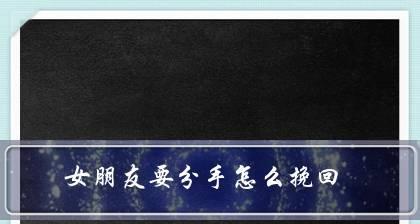 女朋友要分手怎么挽回